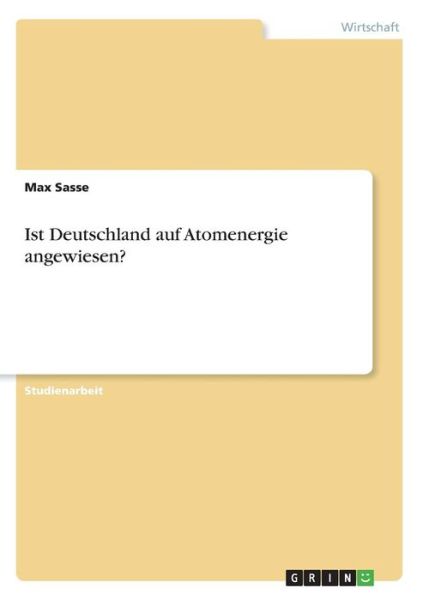 Wirtschaft

Max Sasse

Ist Deutschland auf Atomenergie angewiesen?

Studienarbeit

GRIN